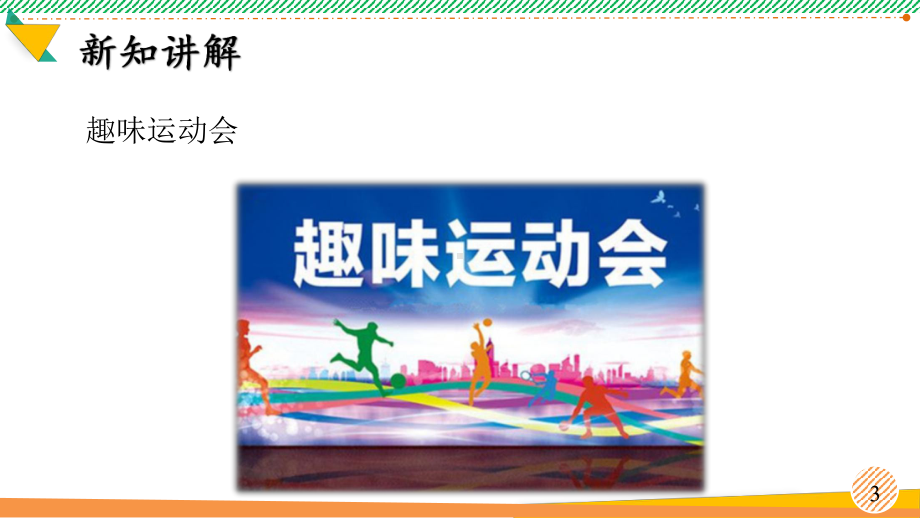 新知讲解

趣味运动会

趣味运动会

3